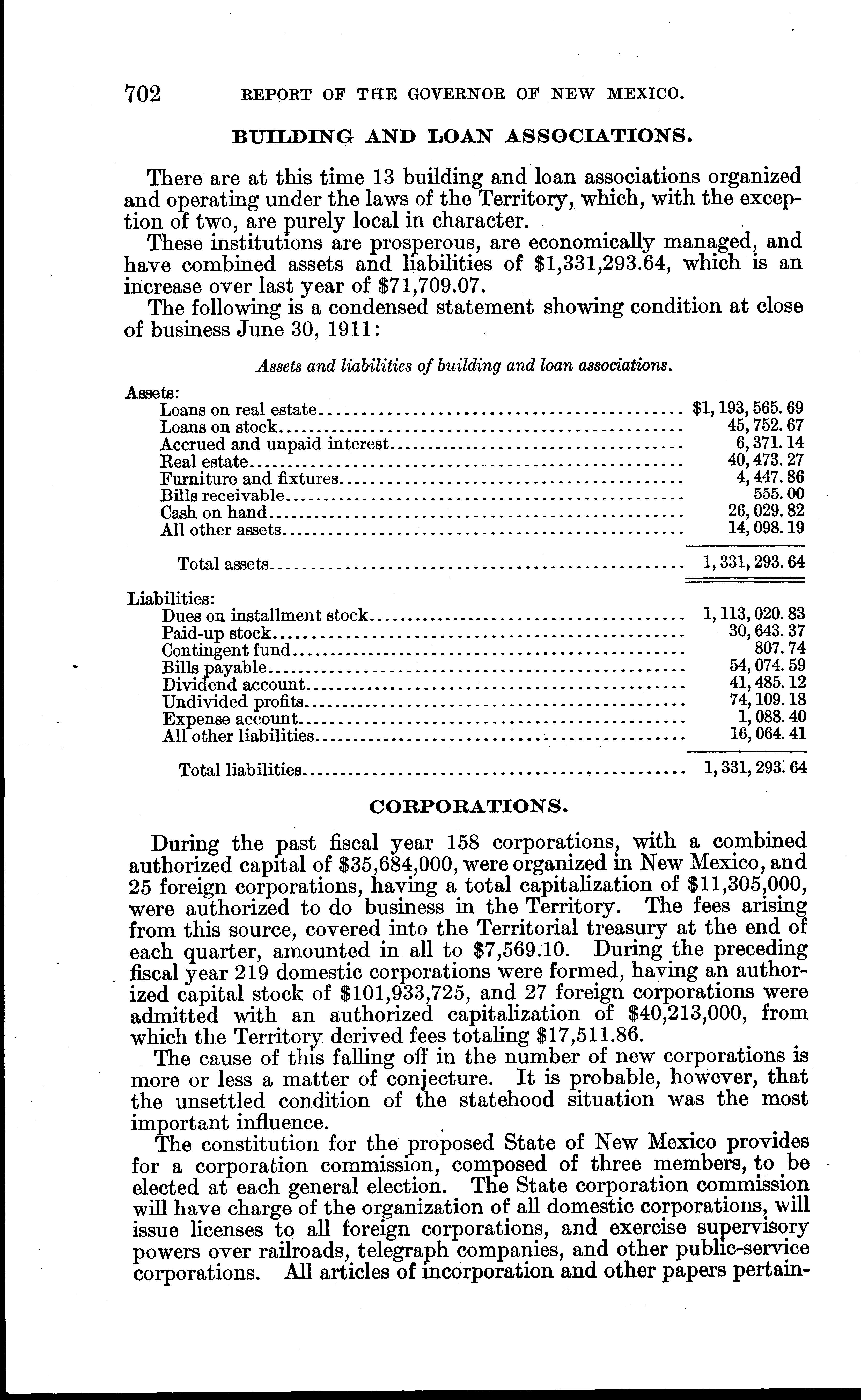 702 REPORT OF THE GOVERNOR OF NEW MEXICO.

BUILDING AND LOAN ASSOCIATIONS.

There are at this time 13 building and loan associations organized and operating under the laws of the Territory, which, with the exception of two, are purely local in character.

These institutions are prosperous, are economically managed, and have combined assets and liabilities of \$1,331,293.64, which is an increase over last year of \$71,709.07.

The following is a condensed statement showing condition at close of business June 30, 1911:

Assets and liabilities of building and loan associations.

| | |
|---|---|
| Assets: | |
| Loans on real estate | \$1,193,565.69 |
| Loans on stock | 45,752.67 |
| Accrued and unpaid interest | 6,371.14 |
| Real estate | 40,473.27 |
| Furniture and fixtures | 4,447.86 |
| Bills receivable | 555.00 |
| Cash on hand | 26,029.82 |
| All other assets | 14,098.19 |
| Total assets | 1,331,293.64 |
| Liabilities: | |
| Dues on installment stock | 1,113,020.83 |
| Paid-up stock | 30,643.37 |
| Contingent fund | 807.74 |
| Bills payable | 54,074.59 |
| Dividend account | 41,485.12 |
| Undivided profits | 74,109.18 |
| Expense account | 1,088.40 |
| All other liabilities | 16,064.41 |
| Total liabilities | 1,331,293.64 |

CORPORATIONS.

During the past fiscal year 158 corporations, with a combined authorized capital of \$35,684,000, were organized in New Mexico, and 25 foreign corporations, having a total capitalization of \$11,305,000, were authorized to do business in the Territory. The fees arising from this source, covered into the Territorial treasury at the end of each quarter, amounted in all to \$7,569.10. During the preceding fiscal year 219 domestic corporations were formed, having an authorized capital stock of \$101,933,725, and 27 foreign corporations were admitted with an authorized capitalization of \$40,213,000, from which the Territory derived fees totaling \$17,511.86.

The cause of this falling off in the number of new corporations is more or less a matter of conjecture. It is probable, however, that the unsettled condition of the statehood situation was the most important influence.

The constitution for the proposed State of New Mexico provides for a corporation commission, composed of three members, to be elected at each general election. The State corporation commission will have charge of the organization of all domestic corporations, will issue licenses to all foreign corporations, and exercise supervisory powers over railroads, telegraph companies, and other public-service corporations. All articles of incorporation and other papers pertain-